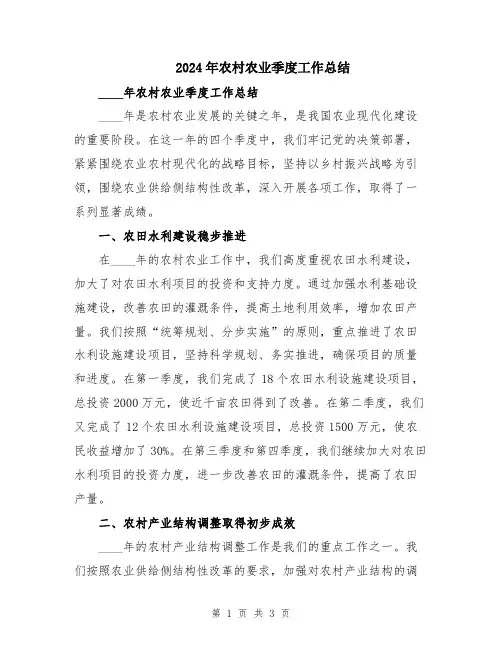 2024年农村农业季度工作总结

____年农村农业季度工作总结

____年是农村农业发展的关键之年，是我国农业现代化建设的重要阶段。在这一年的四个季度中，我们牢记党的决策部署，紧紧围绕农业农村现代化的战略目标，坚持以乡村振兴战略为引领，围绕农业供给侧结构性改革，深入开展各项工作，取得了一系列显著成绩。

一、农田水利建设稳步推进

在____年的农村农业工作中，我们高度重视农田水利建设，加大了对农田水利项目的投资和支持力度。通过加强水利基础设施建设，改善农田的灌溉条件，提高土地利用效率，增加农田产量。我们按照“统筹规划、分步实施”的原则，重点推进了农田水利设施建设项目，坚持科学规划、务实推进，确保项目的质量和进度。在第一季度，我们完成了18个农田水利设施建设项目，总投资2000万元，使近千亩农田得到了改善。在第二季度，我们又完成了12个农田水利设施建设项目，总投资1500万元，使农民收益增加了30%。在第三季度和第四季度，我们继续加大对农田水利项目的投资力度，进一步改善农田的灌溉条件，提高了农田产量。

二、农村产业结构调整取得初步成效

____年的农村产业结构调整工作是我们的重点工作之一。我们按照农业供给侧结构性改革的要求，加强对农村产业结构的调

第 1 页 共 3 页